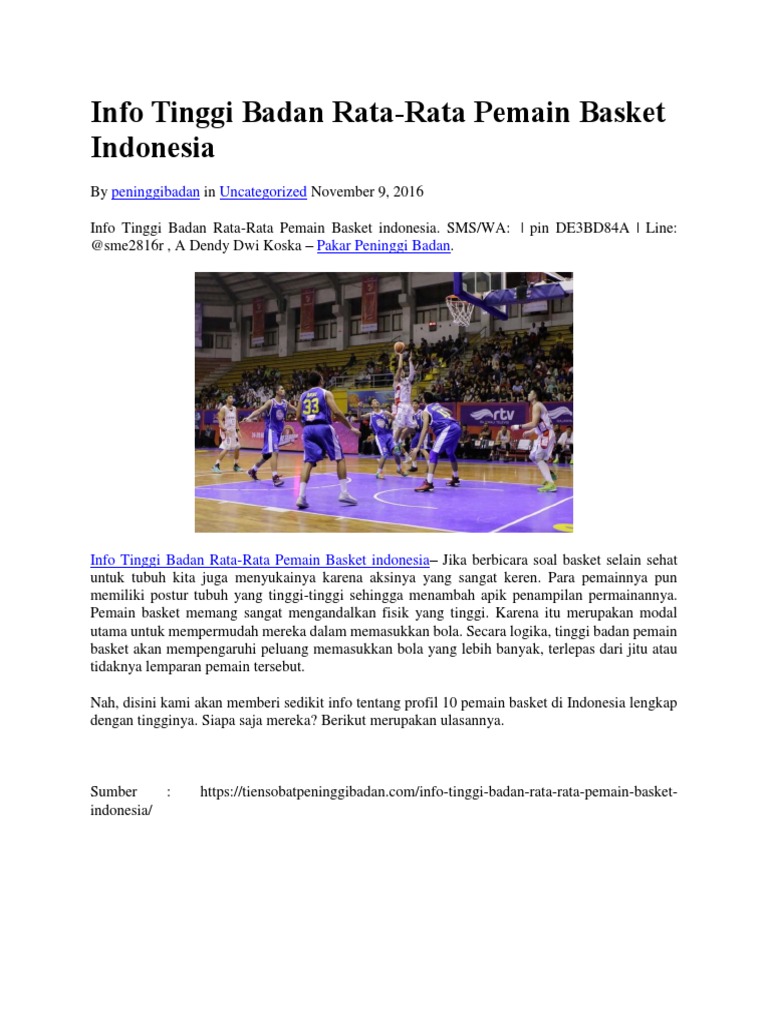 Info Tinggi Badan Rata-Rata Pemain Basket Indonesia

By peninggibadan in Uncategorized November 9, 2016

Info Tinggi Badan Rata-Rata Pemain Basket indonesia. SMS/WA: | pin DE3BD84A | Line: @sme2816r , A Dendy Dwi Koska – Pakar Peninggi Badan.

33

rtv

Info Tinggi Badan Rata-Rata Pemain Basket indonesia– Jika berbicara soal basket selain sehat untuk tubuh kita juga menyukainya karena aksinya yang sangat keren. Para pemainnya pun memiliki postur tubuh yang tinggi-tinggi sehingga menambah apik penampilan permainannya. Pemain basket memang sangat mengandalkan fisik yang tinggi. Karena itu merupakan modal utama untuk mempermudah mereka dalam memasukkan bola. Secara logika, tinggi badan pemain basket akan mempengaruhi peluang memasukkan bola yang lebih banyak, terlepas dari jitu atau tidaknya lemparan pemain tersebut.

Nah, disini kami akan memberi sedikit info tentang profil 10 pemain basket di Indonesia lengkap dengan tingginya. Siapa saja mereka? Berikut merupakan ulasannya.

Sumber : https://tiensobatpeninggibadan.com/info-tinggi-badan-rata-rata-pemain-basket-indonesia/